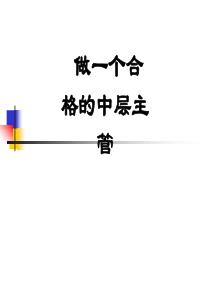 做一个合格的中层主管